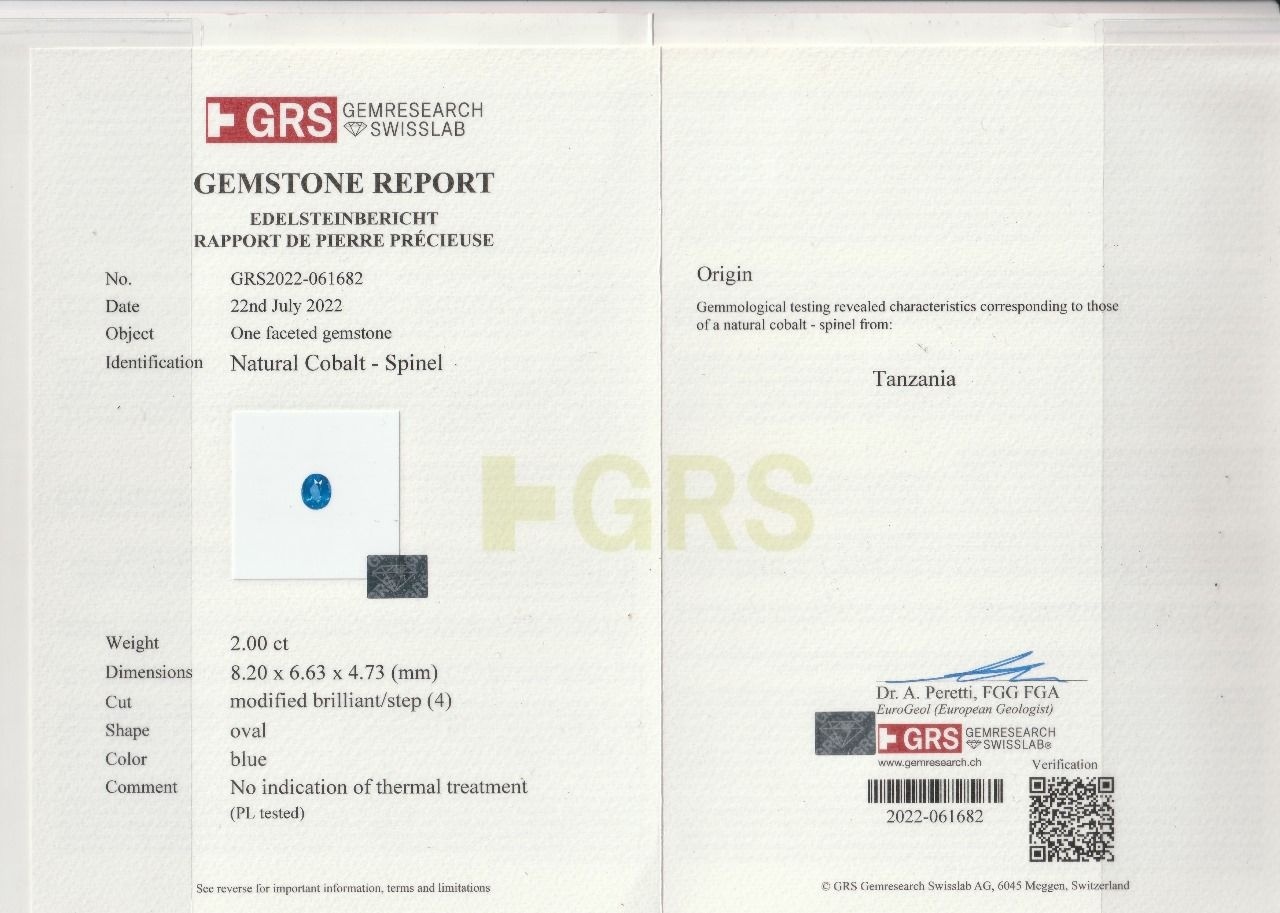 GRS GEMRESEARCH SWISSLAB

GEMSTONE REPORT
EDELSTEINBERICHT
RAPPORT DE PIERRE PRÉCIEUSE

No. GRS2022-061682
Date 22nd July 2022
Object One faceted gemstone
Identification Natural Cobalt - Spinel

Weight 2.00 ct
Dimensions 8.20 x 6.63 x 4.73 (mm)
Cut modified brilliant/step (4)
Shape oval
Color blue
Comment No indication of thermal treatment
(PL tested)

See reverse for important information, terms and limitations

Origin

Gemmological testing revealed characteristics corresponding to those of a natural cobalt - spinel from:

Tanzania

Dr. A. Peretti, FGG FGA
EuroGeol (European Geologist)

GRS GEMRESEARCH SWISSLAB®
www.gemresearch.ch
Verification
2022-061682

© GRS Gemresearch Swisslab AG, 6045 Meggen, Switzerland

GRS